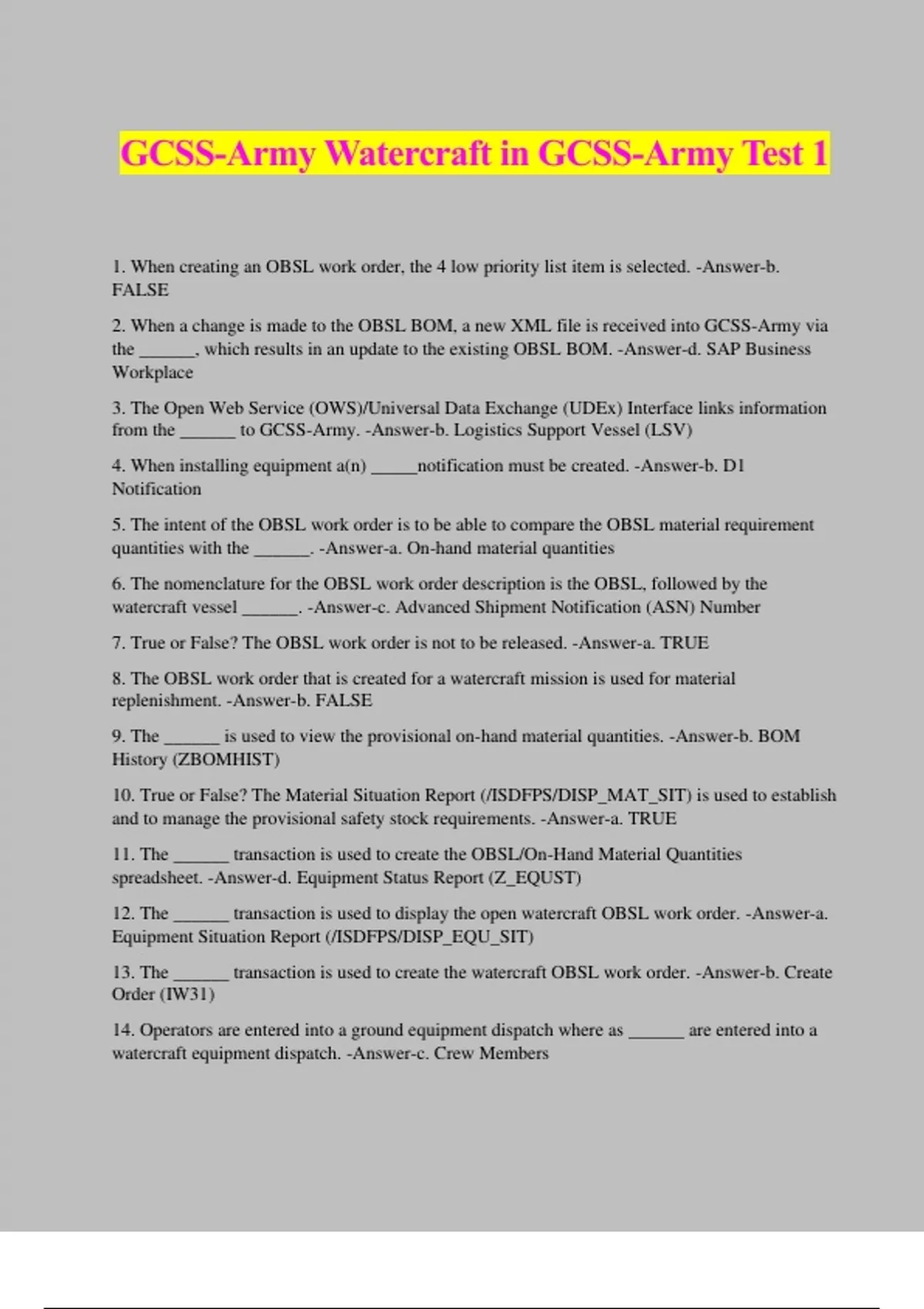 GCSS-Army Watercraft in GCSS-Army Test 1

1. When creating an OBSL work order, the 4 low priority list item is selected. -Answer-b. FALSE

2. When a change is made to the OBSL BOM, a new XML file is received into GCSS-Army via the ______, which results in an update to the existing OBSL BOM. -Answer-d. SAP Business Workplace

3. The Open Web Service (OWS)/Universal Data Exchange (UDEx) Interface links information from the ______ to GCSS-Army. -Answer-b. Logistics Support Vessel (LSV)

4. When installing equipment a(n) _____notification must be created. -Answer-b. D1 Notification

5. The intent of the OBSL work order is to be able to compare the OBSL material requirement quantities with the ______. -Answer-a. On-hand material quantities

6. The nomenclature for the OBSL work order description is the OBSL, followed by the watercraft vessel ______. -Answer-c. Advanced Shipment Notification (ASN) Number

7. True or False? The OBSL work order is not to be released. -Answer-a. TRUE

8. The OBSL work order that is created for a watercraft mission is used for material replenishment. -Answer-b. FALSE

9. The ______ is used to view the provisional on-hand material quantities. -Answer-b. BOM History (ZBOMHIST)

10. True or False? The Material Situation Report (/ISDFPS/DISP_MAT_SIT) is used to establish and to manage the provisional safety stock requirements. -Answer-a. TRUE

11. The ______ transaction is used to create the OBSL/On-Hand Material Quantities spreadsheet. -Answer-d. Equipment Status Report (Z_EQUST)

12. The ______ transaction is used to display the open watercraft OBSL work order. -Answer-a. Equipment Situation Report (/ISDFPS/DISP_EQU_SIT)

13. The ______ transaction is used to create the watercraft OBSL work order. -Answer-b. Create Order (IW31)

14. Operators are entered into a ground equipment dispatch where as ______ are entered into a watercraft equipment dispatch. -Answer-c. Crew Members